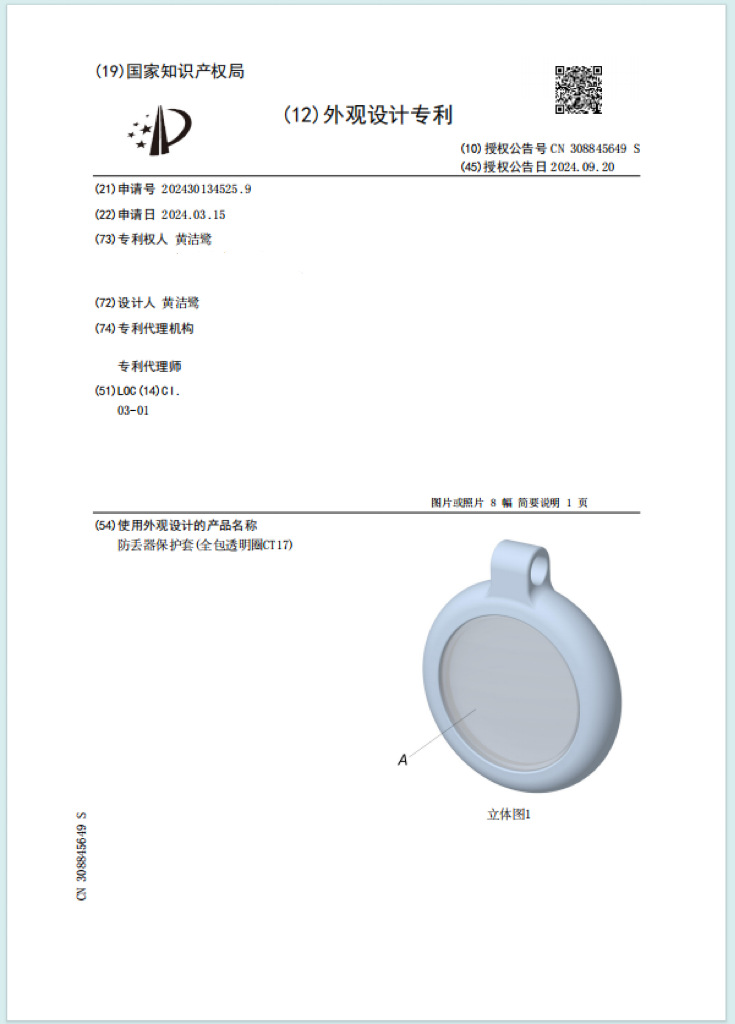 (19)国家知识产权局

(12)外观设计专利

(10)授权公告号 CN 308845649 S
(45)授权公告日 2024.09.20

(21)申请号 202430134525.9

(22)申请日 2024.03.15

(73)专利权人 黄洁鹭

(72)设计人 黄洁鹭

(74)专利代理机构

专利代理师

(51)LOC(14)Cl.
03-01

图片或照片 8 幅 简要说明 1 页

(54)使用外观设计的产品名称
防丢器保护套(全包透明圈CT17)

A

立体图1

CN 308845649 S